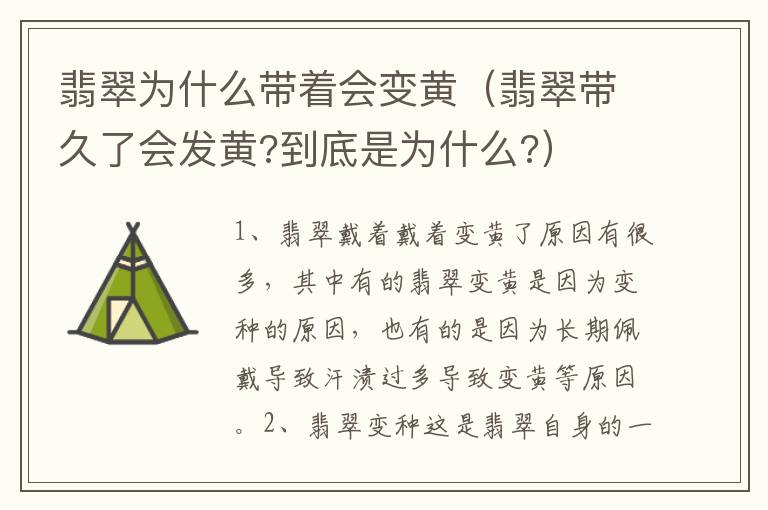 翡翠为什么带着会变黄（翡翠带久了会发黄?到底是为什么?）

1、翡翠戴着戴着变黄了原因有很多，其中有的翡翠变黄是因为变种的原因，也有的是因为长期佩戴导致汗渍过多导致变黄等原因。2、翡翠变种这是翡翠自身的一